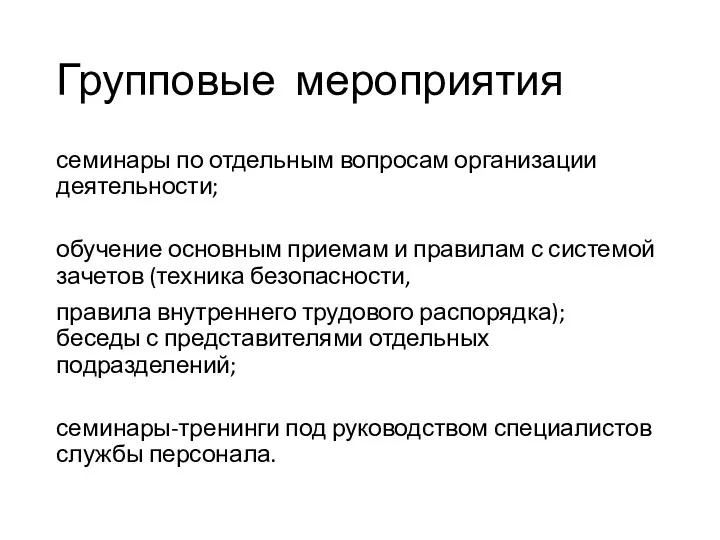 Групповые мероприятия

семинары по отдельным вопросам организации деятельности;

обучение основным приемам и правилам с системой зачетов (техника безопасности,

правила внутреннего трудового распорядка); беседы с представителями отдельных подразделений;

семинары-тренинги под руководством специалистов службы персонала.